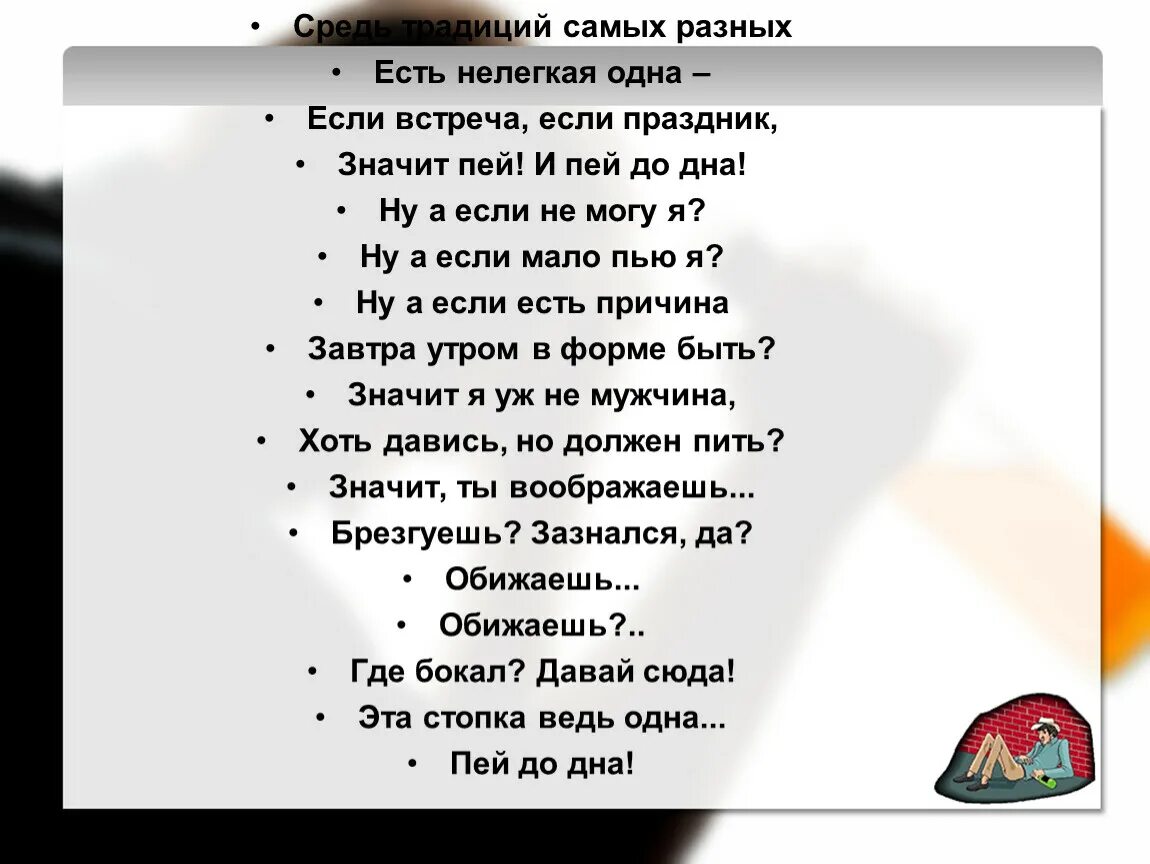 • Средь традиций самых разных
• Есть нелегкая одна –
• Если встреча, если праздник,
• Значит пей! И пей до дна!
• Ну а если не могу я?
• Ну а если мало пью я?
• Ну а если есть причина
• Завтра утром в форме быть?
• Значит я уж не мужчина,
• Хоть давись, но должен пить?
• Значит, ты воображаешь...
• Брезгуешь? Зазнался, да?
• Обижаешь...
• Обижаешь?..
• Где бокал? Давай сюда!
• Эта стопка ведь одна...
• Пей до дна!